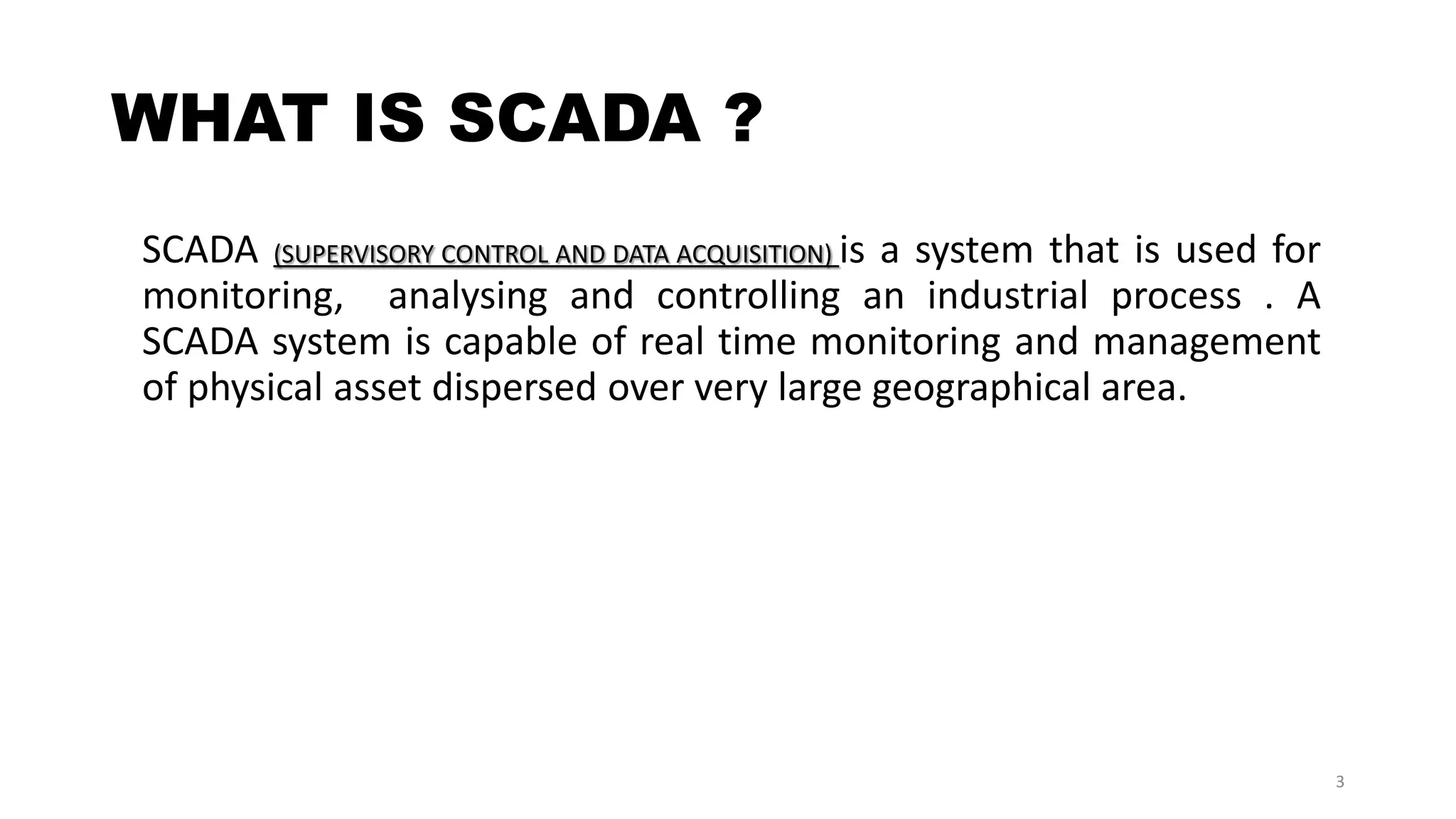 WHAT IS SCADA ?

SCADA (SUPERVISORY CONTROL AND DATA ACQUISITION) is a system that is used for monitoring, analysing and controlling an industrial process . A SCADA system is capable of real time monitoring and management of physical asset dispersed over very large geographical area.

3